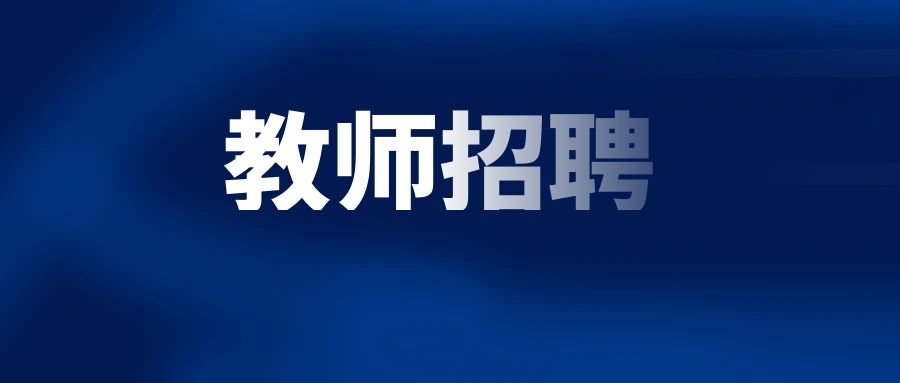 教师招聘